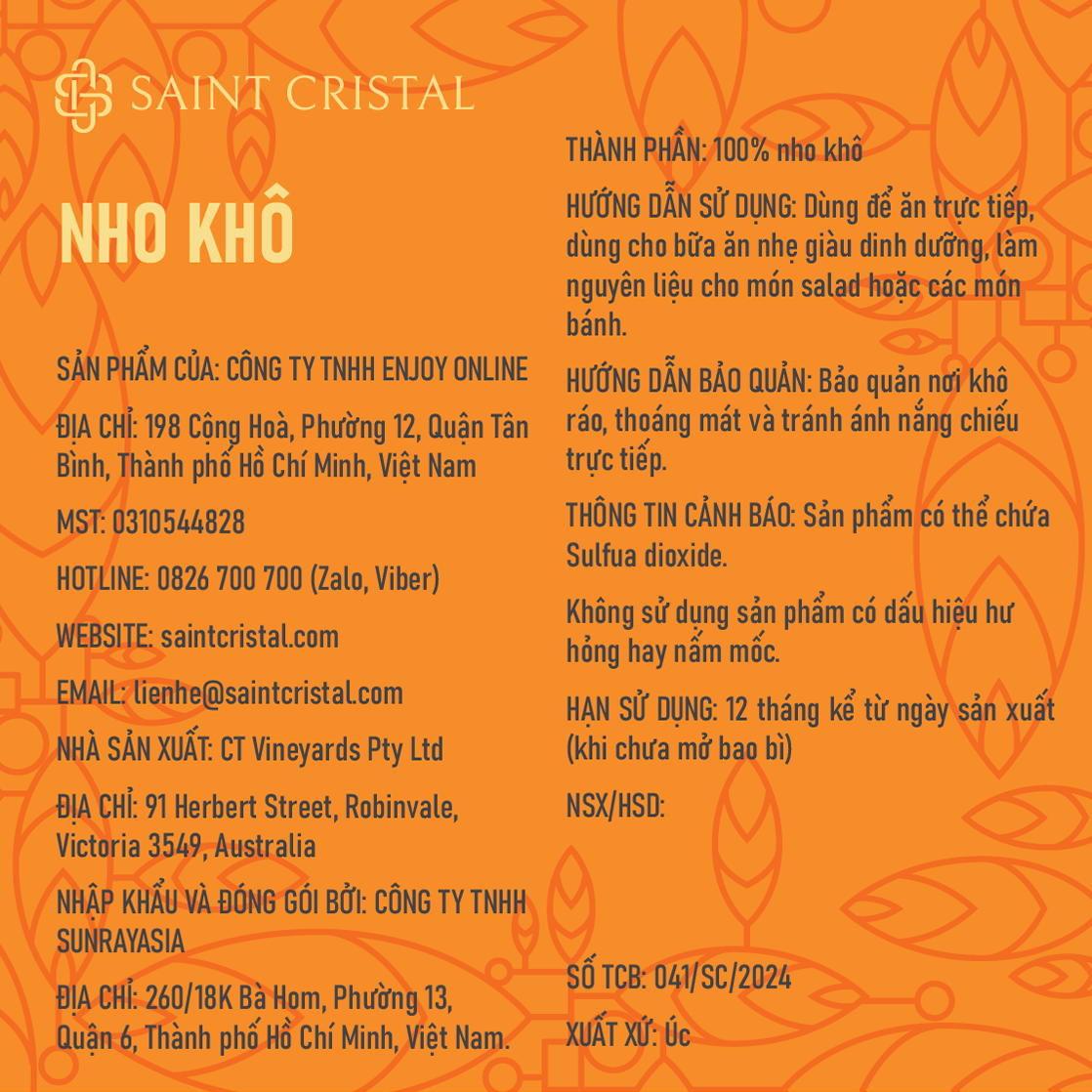 SAINT CRISTAL

NHO KHÔ

SẢN PHẨM CỦA: CÔNG TY TNHH ENJOY ONLINE

ĐỊA CHỈ: 198 Cộng Hoà, Phường 12, Quận Tân Bình, Thành phố Hồ Chí Minh, Việt Nam

MST: 0310544828

HOTLINE: 0826 700 700 (Zalo, Viber)

WEBSITE: saintcristal.com

EMAIL: lienhe@saintcristal.com

NHÀ SẢN XUẤT: CT Vineyards Pty Ltd

ĐỊA CHỈ: 91 Herbert Street, Robinvale, Victoria 3549, Australia

NHẬP KHẨU VÀ ĐÓNG GÓI BỞI: CÔNG TY TNHH SUNRAYASIA

ĐỊA CHỈ: 260/18K Bà Hom, Phường 13, Quận 6, Thành phố Hồ Chí Minh, Việt Nam.

THÀNH PHẦN: 100% nho khô

HƯỚNG DẪN SỬ DỤNG: Dùng để ăn trực tiếp, dùng cho bữa ăn nhẹ giàu dinh dưỡng, làm nguyên liệu cho món salad hoặc các món bánh.

HƯỚNG DẪN BẢO QUẢN: Bảo quản nơi khô ráo, thoáng mát và tránh ánh nắng chiếu trực tiếp.

THÔNG TIN CẢNH BÁO: Sản phẩm có thể chứa Sulfua dioxide.

Không sử dụng sản phẩm có dấu hiệu hư hỏng hay nấm mốc.

HẠN SỬ DỤNG: 12 tháng kể từ ngày sản xuất (khi chưa mở bao bì)

NSX/HSD:

SỐ TCB: 041/SC/2024

XUẤT XỨ: Úc